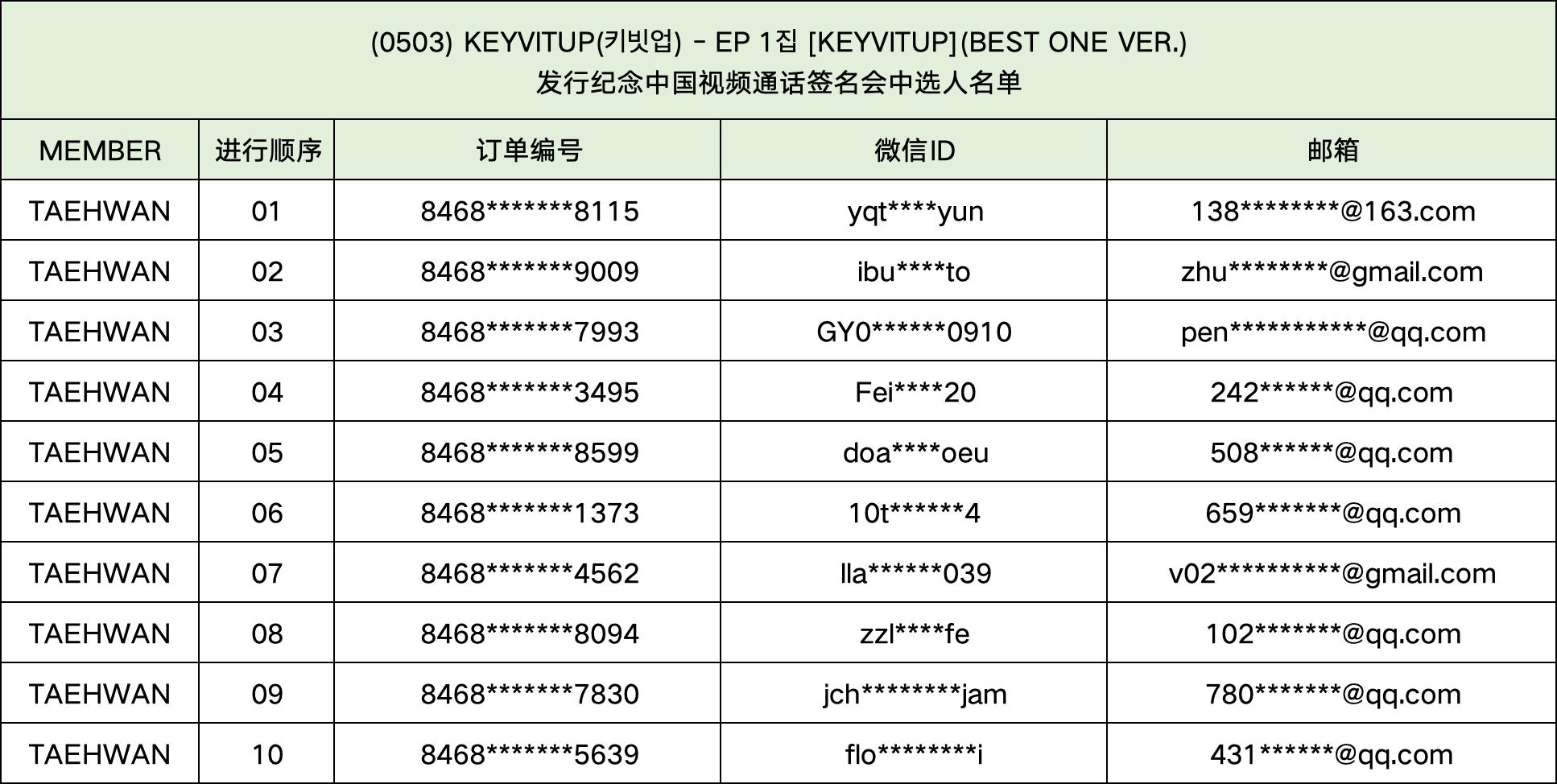 (0503) KEYVITUP(키빗업) - EP 1집 [KEYVITUP](BEST ONE VER.)
发行纪念中国视频通话签名会中选人名单

| MEMBER | 进行顺序 | 订单编号 | 微信ID | 邮箱 |
|---|---|---|---|---|
| TAEHWAN | 01 | 8468*******8115 | yqt****yun | 138********@163.com |
| TAEHWAN | 02 | 8468*******9009 | ibu****to | zhu********@gmail.com |
| TAEHWAN | 03 | 8468*******7993 | GY0******0910 | pen***********@qq.com |
| TAEHWAN | 04 | 8468*******3495 | Fei****20 | 242******@qq.com |
| TAEHWAN | 05 | 8468*******8599 | doa****oeu | 508******@qq.com |
| TAEHWAN | 06 | 8468*******1373 | 10t******4 | 659*******@qq.com |
| TAEHWAN | 07 | 8468*******4562 | lla******039 | v02**********@gmail.com |
| TAEHWAN | 08 | 8468*******8094 | zzl****fe | 102*******@qq.com |
| TAEHWAN | 09 | 8468*******7830 | jch********jam | 780*******@qq.com |
| TAEHWAN | 10 | 8468*******5639 | flo********i | 431******@qq.com |